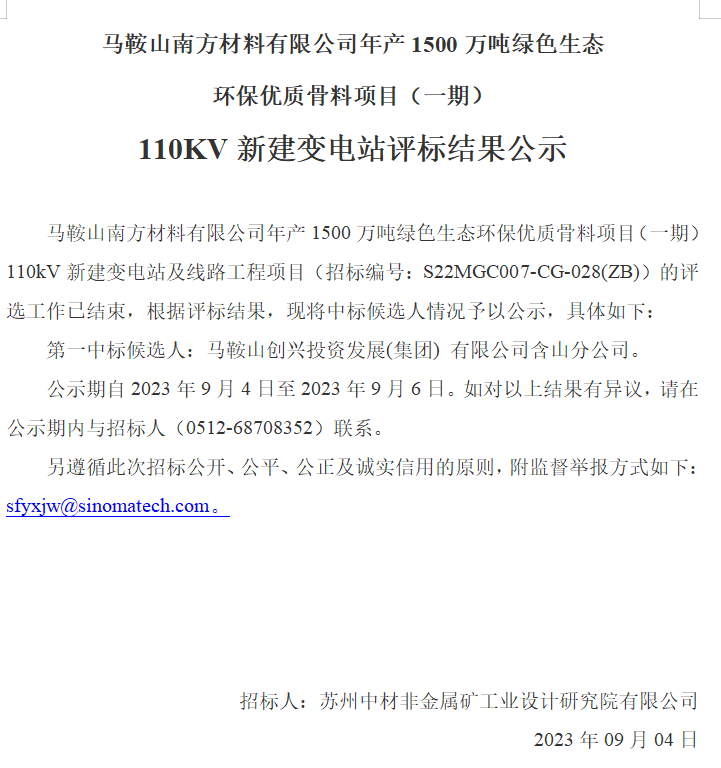 马鞍山南方材料有限公司年产 1500 万吨绿色生态

环保优质骨料项目（一期）

110KV 新建变电站评标结果公示

马鞍山南方材料有限公司年产 1500 万吨绿色生态环保优质骨料项目（一期）110kV 新建变电站及线路工程项目（招标编号：S22MGC007-CG-028(ZB)）的评选工作已结束，根据评标结果，现将中标候选人情况予以公示，具体如下：

第一中标候选人：马鞍山创兴投资发展(集团) 有限公司含山分公司。

公示期自 2023 年 9 月 4 日至 2023 年 9 月 6 日。如对以上结果有异议，请在公示期内与招标人（0512-68708352）联系。

另遵循此次招标公开、公平、公正及诚实信用的原则，附监督举报方式如下：sfyxjw@sinomatech.com。

招标人：苏州中材非金属矿工业设计研究院有限公司

2023 年 09 月 04 日